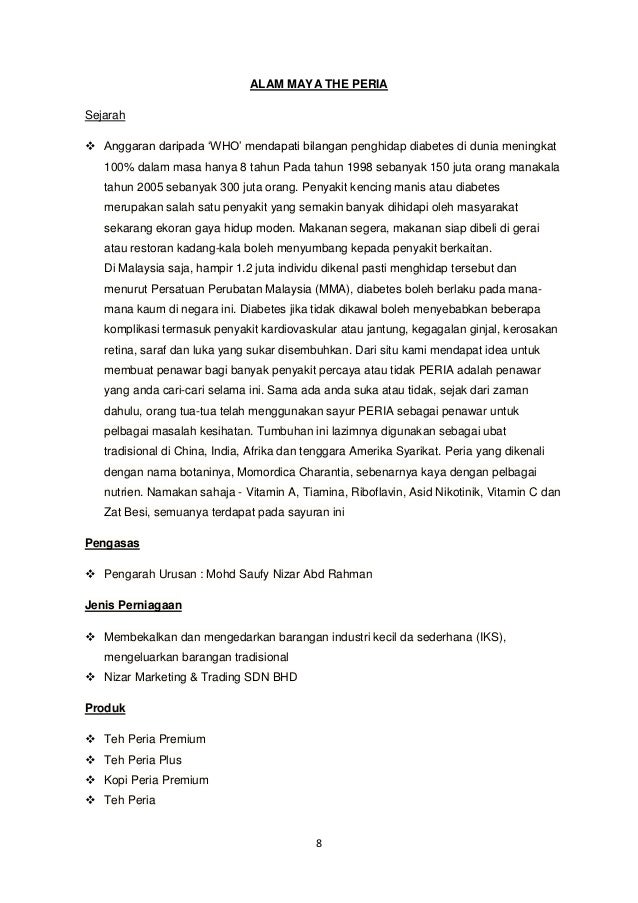 ALAM MAYA THE PERIA

Sejarah

❖ Anggaran daripada 'WHO' mendapati bilangan penghidap diabetes di dunia meningkat 100% dalam masa hanya 8 tahun Pada tahun 1998 sebanyak 150 juta orang manakala tahun 2005 sebanyak 300 juta orang. Penyakit kencing manis atau diabetes merupakan salah satu penyakit yang semakin banyak dihidapi oleh masyarakat sekarang ekoran gaya hidup moden. Makanan segera, makanan siap dibeli di gerai atau restoran kadang-kala boleh menyumbang kepada penyakit berkaitan.
Di Malaysia saja, hampir 1.2 juta individu dikenal pasti menghidap tersebut dan menurut Persatuan Perubatan Malaysia (MMA), diabetes boleh berlaku pada mana-mana kaum di negara ini. Diabetes jika tidak dikawal boleh menyebabkan beberapa komplikasi termasuk penyakit kardiovaskular atau jantung, kegagalan ginjal, kerosakan retina, saraf dan luka yang sukar disembuhkan. Dari situ kami mendapat idea untuk membuat penawar bagi banyak penyakit percaya atau tidak PERIA adalah penawar yang anda cari-cari selama ini. Sama ada anda suka atau tidak, sejak dari zaman dahulu, orang tua-tua telah menggunakan sayur PERIA sebagai penawar untuk pelbagai masalah kesihatan. Tumbuhan ini lazimnya digunakan sebagai ubat tradisional di China, India, Afrika dan tenggara Amerika Syarikat. Peria yang dikenali dengan nama botaninya, Momordica Charantia, sebenarnya kaya dengan pelbagai nutrien. Namakan sahaja - Vitamin A, Tiamina, Riboflavin, Asid Nikotinik, Vitamin C dan Zat Besi, semuanya terdapat pada sayuran ini

Pengasas

❖ Pengarah Urusan : Mohd Saufy Nizar Abd Rahman

Jenis Perniagaan

❖ Membekalkan dan mengedarkan barangan industri kecil da sederhana (IKS), mengeluarkan barangan tradisional
❖ Nizar Marketing & Trading SDN BHD

Produk

❖ Teh Peria Premium
❖ Teh Peria Plus
❖ Kopi Peria Premium
❖ Teh Peria

8